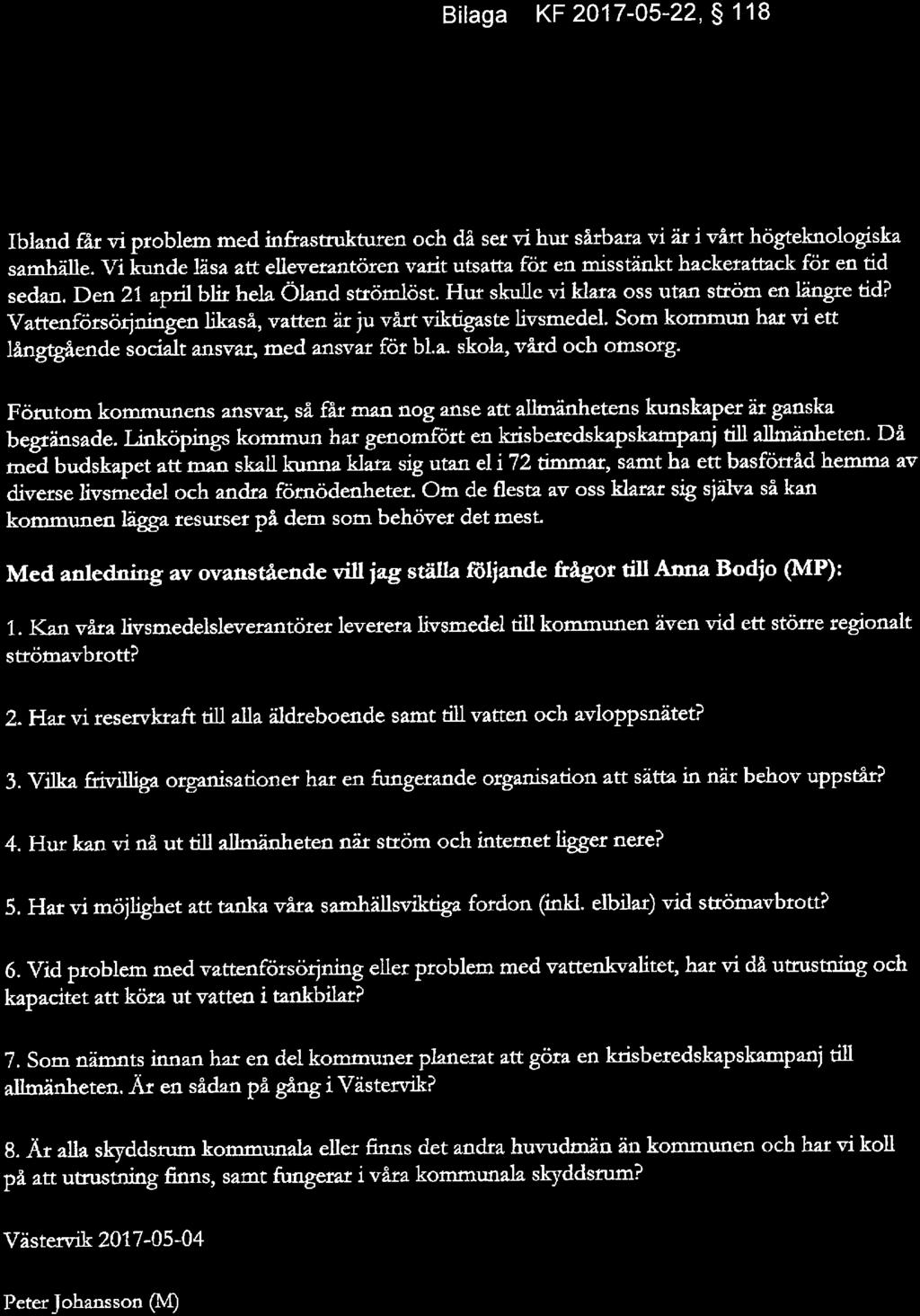 Bilaga KF 2017-05-22, § 118

Ibland får vi problem med infrastrukturen och då ser vi hur sårbara vi är i vårt högteknologiska samhälle. Vi kunde läsa att elleverantören varit utsatta för en misstänkt hackerattack för en tid sedan. Den 21 april blir hela Öland strömlöst. Hur skulle vi klara oss utan ström en längre tid? Vattenförsörjningen likaså, vatten är ju vårt viktigaste livsmedel. Som kommun har vi ett långtgående socialt ansvar, med ansvar för bl.a. skola, vård och omsorg.

Förutom kommunens ansvar, så får man nog anse att allmänhetens kunskaper är ganska begränsade. Linköpings kommun har genomfört en krisberedskapskampanj till allmänheten. Då med budskapet att man skall kunna klara sig utan el i 72 timmar, samt ha ett basförråd hemma av diverse livsmedel och andra förnödenheter. Om de flesta av oss klarar sig själva så kan kommunen lägga resurser på dem som behöver det mest.

Med anledning av ovanstående vill jag ställa följande frågor till Anna Bodjo (MP):

1. Kan våra livsmedelsleverantörer leverera livsmedel till kommunen även vid ett större regionalt strömavbrott?

2. Har vi reservkraft till alla äldreboende samt till vatten och avloppsnätet?

3. Vilka frivilliga organisationer har en fungerande organisation att sätta in när behov uppstår?

4. Hur kan vi nå ut till allmänheten när ström och internet ligger nere?

5. Har vi möjlighet att tanka våra samhällsviktiga fordon (inkl. elbilar) vid strömavbrott?

6. Vid problem med vattenförsörjning eller problem med vattenkvalitet, har vi då utrustning och kapacitet att köra ut vatten i tankbilar?

7. Som nämnts innan har en del kommuner planerat att göra en krisberedskapskampanj till allmänheten. Är en sådan på gång i Västervik?

8. Är alla skyddsrum kommunala eller finns det andra huvudmän än kommunen och har vi koll på att utrustning finns, samt fungerar i våra kommunala skyddsrum?

Västervik 2017-05-04

Peter Johansson (M)